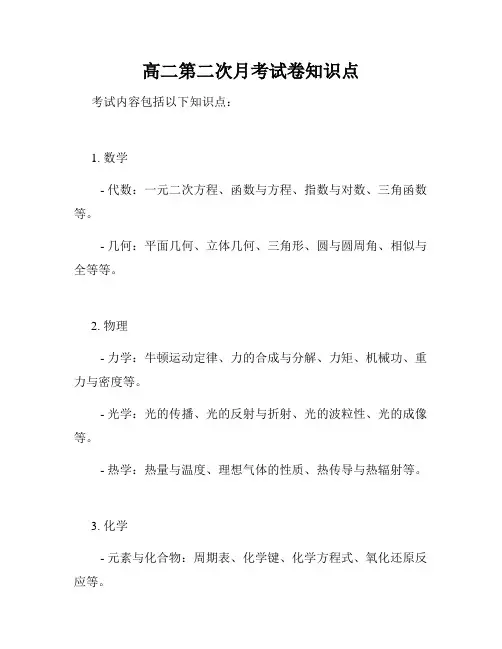 高二第二次月考试卷知识点

考试内容包括以下知识点：

1. 数学

- 代数：一元二次方程、函数与方程、指数与对数、三角函数等。

- 几何：平面几何、立体几何、三角形、圆与圆周角、相似与全等等。

2. 物理

- 力学：牛顿运动定律、力的合成与分解、力矩、机械功、重力与密度等。

- 光学：光的传播、光的反射与折射、光的波粒性、光的成像等。

- 热学：热量与温度、理想气体的性质、热传导与热辐射等。

3. 化学

- 元素与化合物：周期表、化学键、化学方程式、氧化还原反应等。